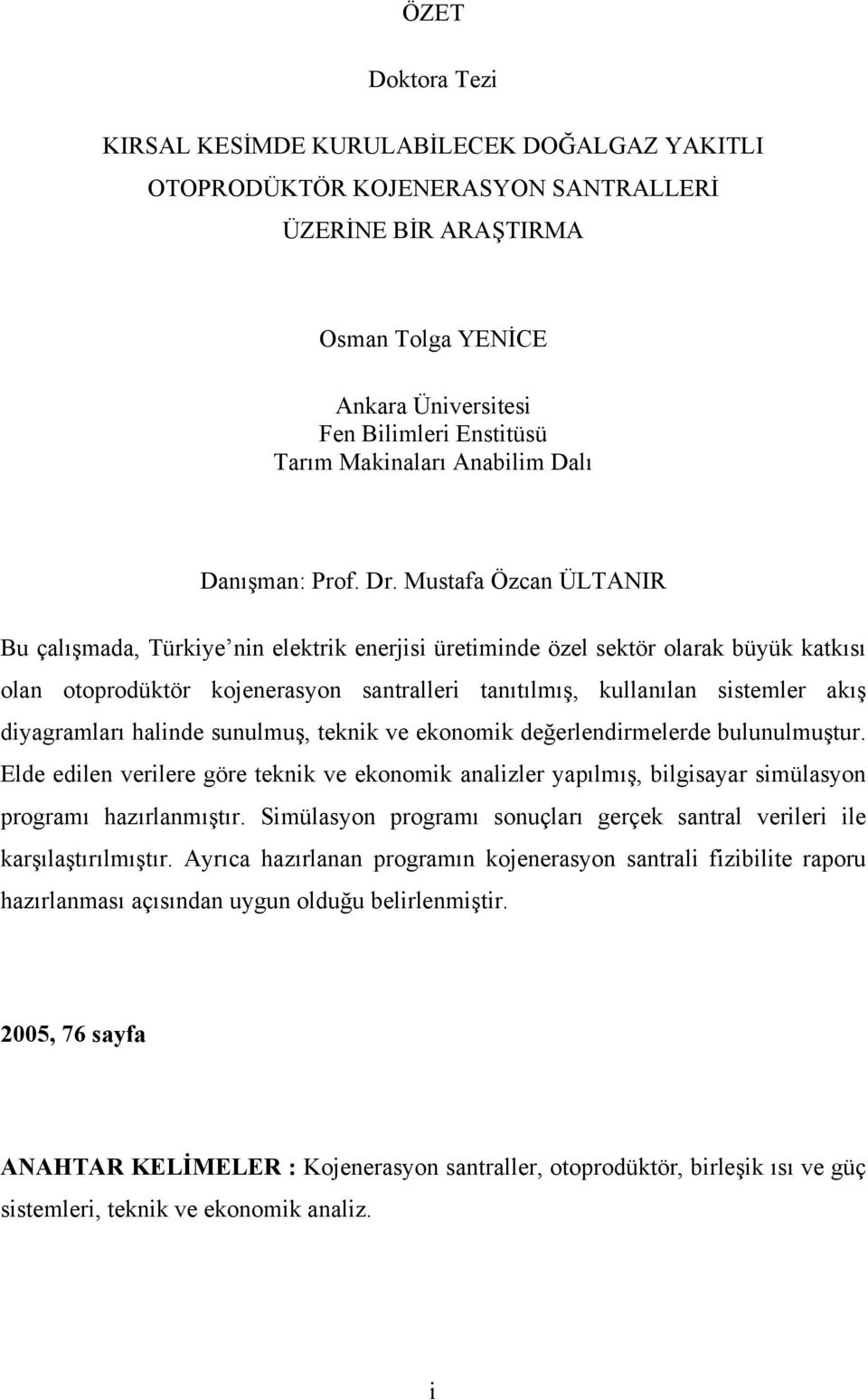 ÖZET

Doktora Tezi

KIRSAL KESİMDE KURULABİLECEK DOĞALGAZ YAKITLI OTOPRODÜKTÖR KOJENERASYON SANTRALLERİ ÜZERİNE BİR ARAŞTIRMA

Osman Tolga YENİCE

Ankara Üniversitesi
Fen Bilimleri Enstitüsü
Tarım Makinaları Anabilim Dalı

Danışman: Prof. Dr. Mustafa Özcan ÜLTANIR

Bu çalışmada, Türkiye nin elektrik enerjisi üretiminde özel sektör olarak büyük katkısı olan otoprodüktör kojenerasyon santralleri tanıtılmış, kullanılan sistemler akış diyagramları halinde sunulmuş, teknik ve ekonomik değerlendirmelerde bulunulmuştur. Elde edilen verilere göre teknik ve ekonomik analizler yapılmış, bilgisayar simülasyon programı hazırlanmıştır. Simülasyon programı sonuçları gerçek santral verileri ile karşılaştırılmıştır. Ayrıca hazırlanan programın kojenerasyon santrali fizibilite raporu hazırlanması açısından uygun olduğu belirlenmiştir.

2005, 76 sayfa

ANAHTAR KELİMELER : Kojenerasyon santraller, otoprodüktör, birleşik ısı ve güç sistemleri, teknik ve ekonomik analiz.

i